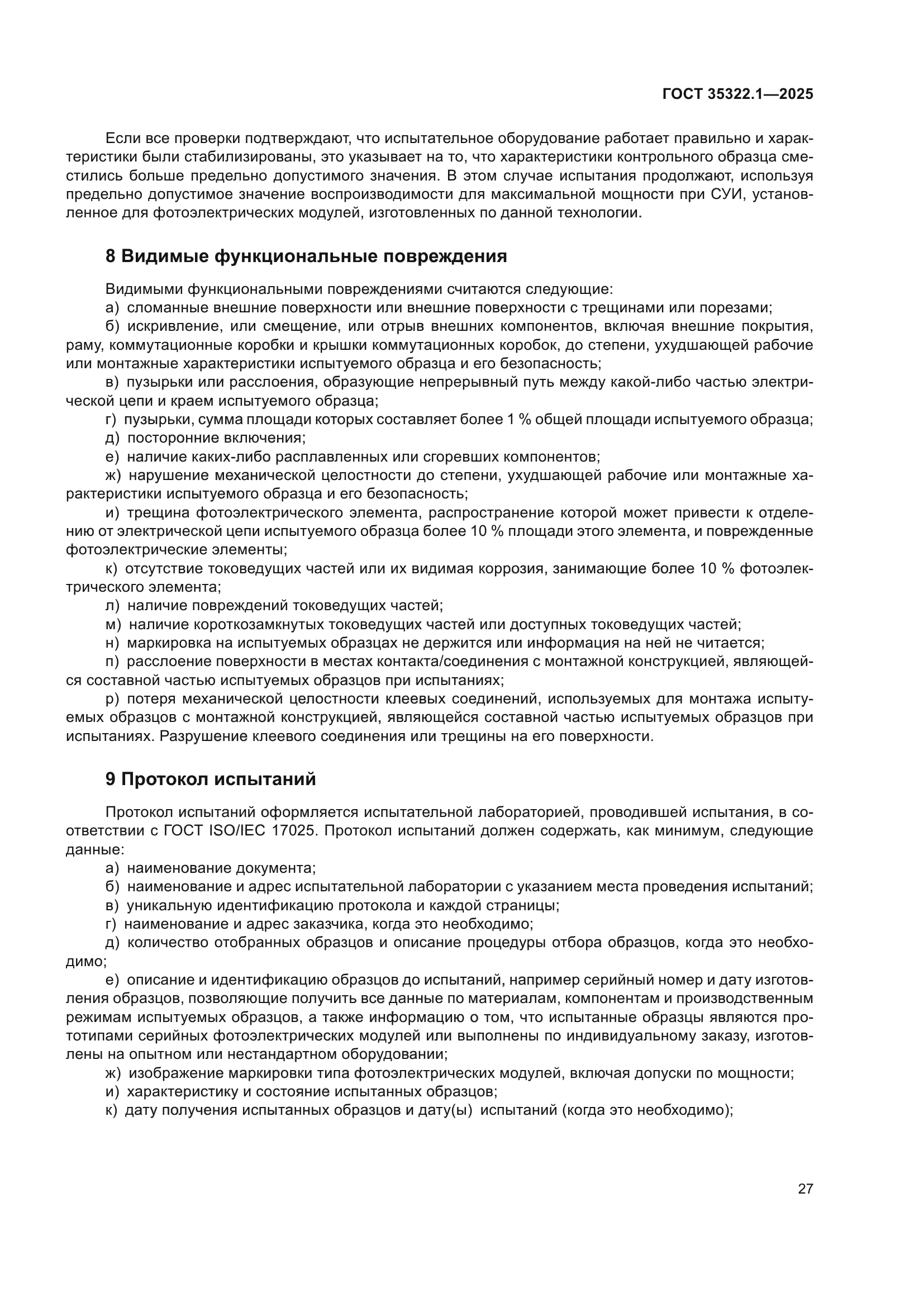 ГОСТ 35322.1—2025

Если все проверки подтверждают, что испытательное оборудование работает правильно и характеристики были стабилизированы, это указывает на то, что характеристики контрольного образца сместились больше предельно допустимого значения. В этом случае испытания продолжают, используя предельно допустимое значение воспроизводимости для максимальной мощности при СУИ, установленное для фотоэлектрических модулей, изготовленных по данной технологии.

8 Видимые функциональные повреждения

Видимыми функциональными повреждениями считаются следующие:
а) сломанные внешние поверхности или внешние поверхности с трещинами или порезами;
б) искривление, или смещение, или отрыв внешних компонентов, включая внешние покрытия, раму, коммутационные коробки и крышки коммутационных коробок, до степени, ухудшающей рабочие или монтажные характеристики испытуемого образца и его безопасность;
в) пузырьки или расслоения, образующие непрерывный путь между какой-либо частью электрической цепи и краем испытуемого образца;
г) пузырьки, сумма площади которых составляет более 1 % общей площади испытуемого образца;
д) посторонние включения;
е) наличие каких-либо расплавленных или сгоревших компонентов;
ж) нарушение механической целостности до степени, ухудшающей рабочие или монтажные характеристики испытуемого образца и его безопасность;
и) трещина фотоэлектрического элемента, распространение которой может привести к отделению от электрической цепи испытуемого образца более 10 % площади этого элемента, и поврежденные фотоэлектрические элементы;
к) отсутствие токоведущих частей или их видимая коррозия, занимающие более 10 % фотоэлектрического элемента;
л) наличие повреждений токоведущих частей;
м) наличие короткозамкнутых токоведущих частей или доступных токоведущих частей;
н) маркировка на испытуемых образцах не держится или информация на ней не читается;
п) расслоение поверхности в местах контакта/соединения с монтажной конструкцией, являющейся составной частью испытуемых образцов при испытаниях;
р) потеря механической целостности клеевых соединений, используемых для монтажа испытуемых образцов с монтажной конструкцией, являющейся составной частью испытуемых образцов при испытаниях. Разрушение клеевого соединения или трещины на его поверхности.

9 Протокол испытаний

Протокол испытаний оформляется испытательной лабораторией, проводившей испытания, в соответствии с ГОСТ ISO/IEC 17025. Протокол испытаний должен содержать, как минимум, следующие данные:
а) наименование документа;
б) наименование и адрес испытательной лаборатории с указанием места проведения испытаний;
в) уникальную идентификацию протокола и каждой страницы;
г) наименование и адрес заказчика, когда это необходимо;
д) количество отобранных образцов и описание процедуры отбора образцов, когда это необходимо;
е) описание и идентификацию образцов до испытаний, например серийный номер и дату изготовления образцов, позволяющие получить все данные по материалам, компонентам и производственным режимам испытуемых образцов, а также информацию о том, что испытанные образцы являются прототипами серийных фотоэлектрических модулей или выполнены по индивидуальному заказу, изготовлены на опытном или нестандартном оборудовании;
ж) изображение маркировки типа фотоэлектрических модулей, включая допуски по мощности;
и) характеристику и состояние испытанных образцов;
к) дату получения испытанных образцов и дату(ы) испытаний (когда это необходимо);

27